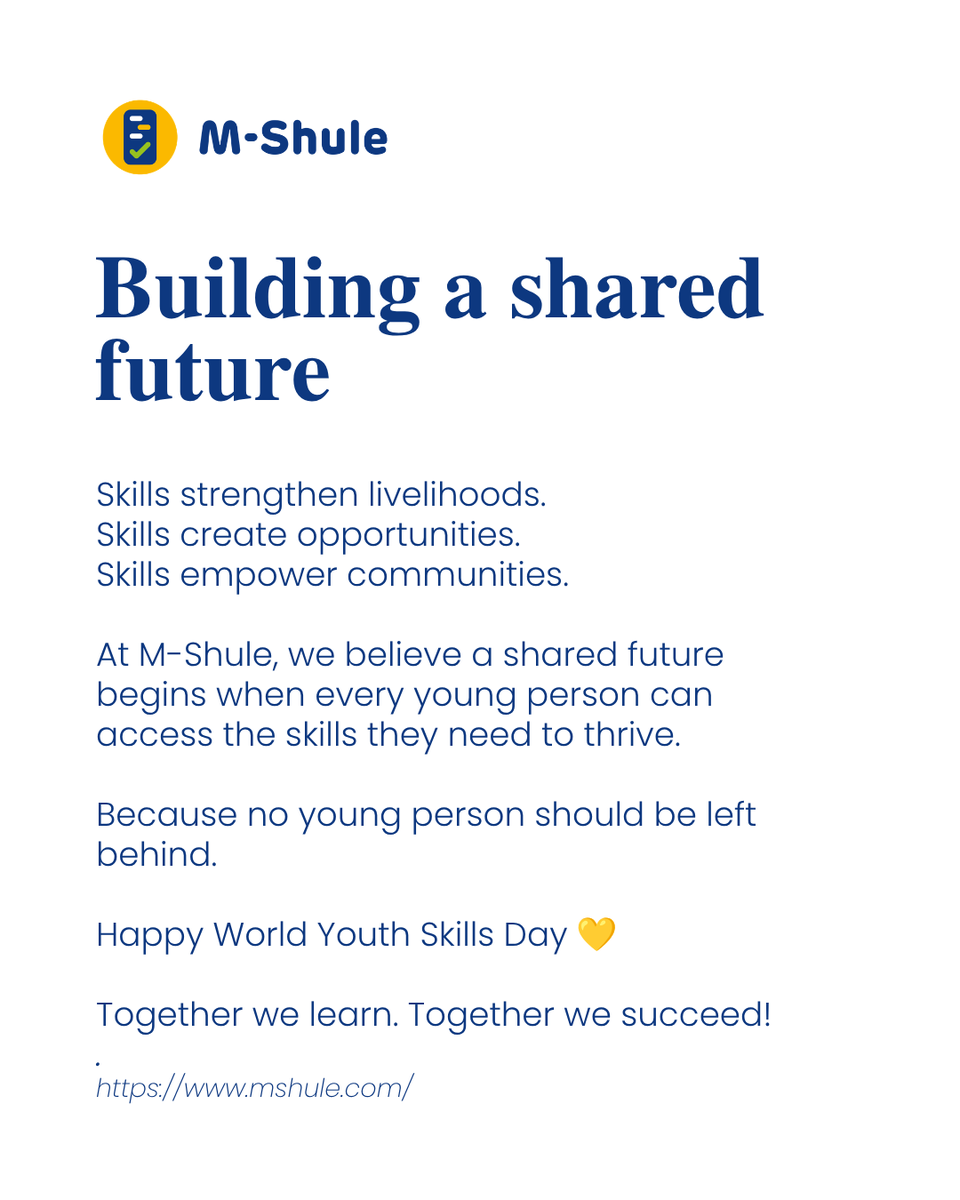 M-Shule

Building a shared future

Skills strengthen livelihoods.
Skills create opportunities.
Skills empower communities.

At M-Shule, we believe a shared future begins when every young person can access the skills they need to thrive.

Because no young person should be left behind.

Happy World Youth Skills Day 💛

Together we learn. Together we succeed!
.
https://www.mshule.com/